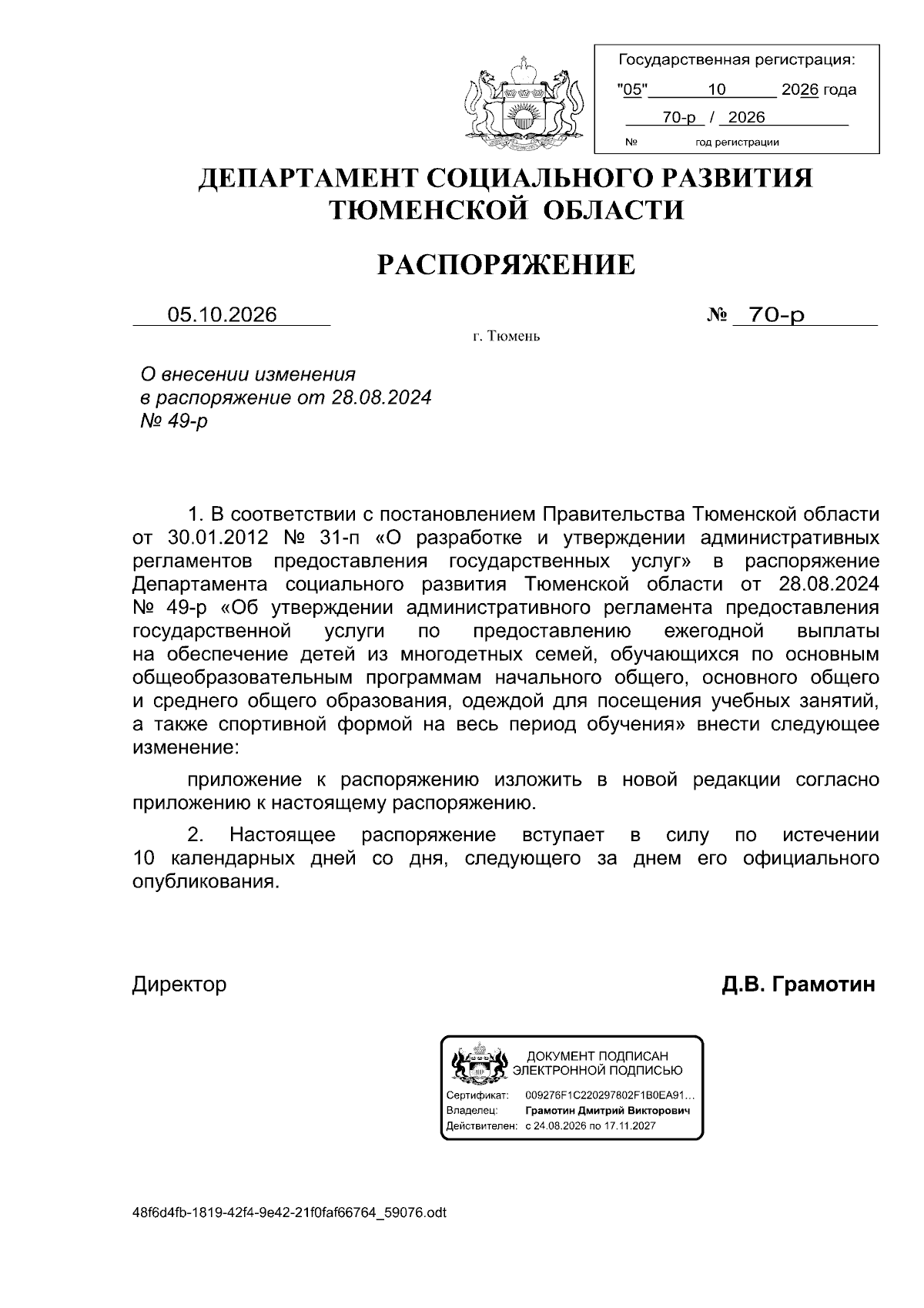 Государственная регистрация:
"05" 10 2026 года
70-р / 2026
№ год регистрации

ДЕПАРТАМЕНТ СОЦИАЛЬНОГО РАЗВИТИЯ
ТЮМЕНСКОЙ ОБЛАСТИ

РАСПОРЯЖЕНИЕ

05.10.2026 № 70-р

г. Тюмень

О внесении изменения
в распоряжение от 28.08.2024
№ 49-р

1. В соответствии с постановлением Правительства Тюменской области от 30.01.2012 № 31-п «О разработке и утверждении административных регламентов предоставления государственных услуг» в распоряжение Департамента социального развития Тюменской области от 28.08.2024 № 49-р «Об утверждении административного регламента предоставления государственной услуги по предоставлению ежегодной выплаты на обеспечение детей из многодетных семей, обучающихся по основным общеобразовательным программам начального общего, основного общего и среднего общего образования, одеждой для посещения учебных занятий, а также спортивной формой на весь период обучения» внести следующее изменение:

приложение к распоряжению изложить в новой редакции согласно приложению к настоящему распоряжению.

2. Настоящее распоряжение вступает в силу по истечении 10 календарных дней со дня, следующего за днем его официального опубликования.

Директор Д.В. Грамотин

ДОКУМЕНТ ПОДПИСАН
ЭЛЕКТРОННОЙ ПОДПИСЬЮ
Сертификат: 009276F1C220297802F1B0EA91...
Владелец: Грамотин Дмитрий Викторович
Действителен: с 24.08.2026 по 17.11.2027

48f6d4fb-1819-42f4-9e42-21f0faf66764_59076.odt